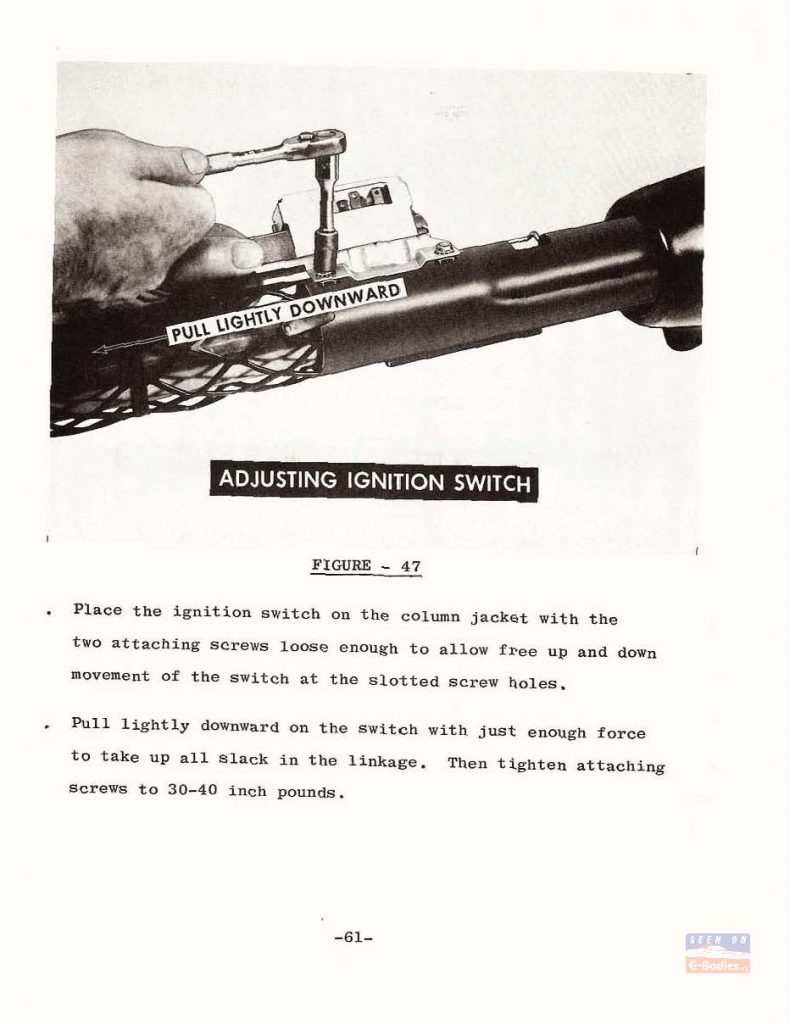 PULL LIGHTLY DOWNWARD

ADJUSTING IGNITION SWITCH

FIGURE - 47

. Place the ignition switch on the column jacket with the two attaching screws loose enough to allow free up and down movement of the switch at the slotted screw holes.

. Pull lightly downward on the switch with just enough force to take up all slack in the linkage. Then tighten attaching screws to 30-40 inch pounds.

-61-

SEEN ON
E-Bodies